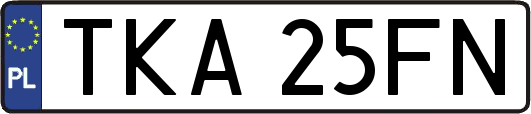 PL
TKA 25FN